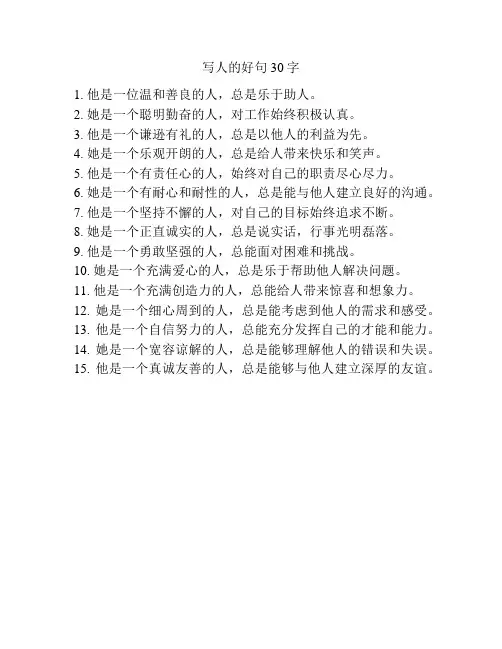 写人的好句30字

1. 他是一位温和善良的人，总是乐于助人。
2. 她是一个聪明勤奋的人，对工作始终积极认真。
3. 他是一个谦逊有礼的人，总是以他人的利益为先。
4. 她是一个乐观开朗的人，总是给人带来快乐和笑声。
5. 他是一个有责任心的人，始终对自己的职责尽心尽力。
6. 她是一个有耐心和耐性的人，总是能与他人建立良好的沟通。
7. 他是一个坚持不懈的人，对自己的目标始终追求不断。
8. 她是一个正直诚实的人，总是说实话，行事光明磊落。
9. 他是一个勇敢坚强的人，总能面对困难和挑战。
10. 她是一个充满爱心的人，总是乐于帮助他人解决问题。
11. 他是一个充满创造力的人，总能给人带来惊喜和想象力。
12. 她是一个细心周到的人，总是能考虑到他人的需求和感受。
13. 他是一个自信努力的人，总能充分发挥自己的才能和能力。
14. 她是一个宽容谅解的人，总是能够理解他人的错误和失误。
15. 他是一个真诚友善的人，总是能够与他人建立深厚的友谊。